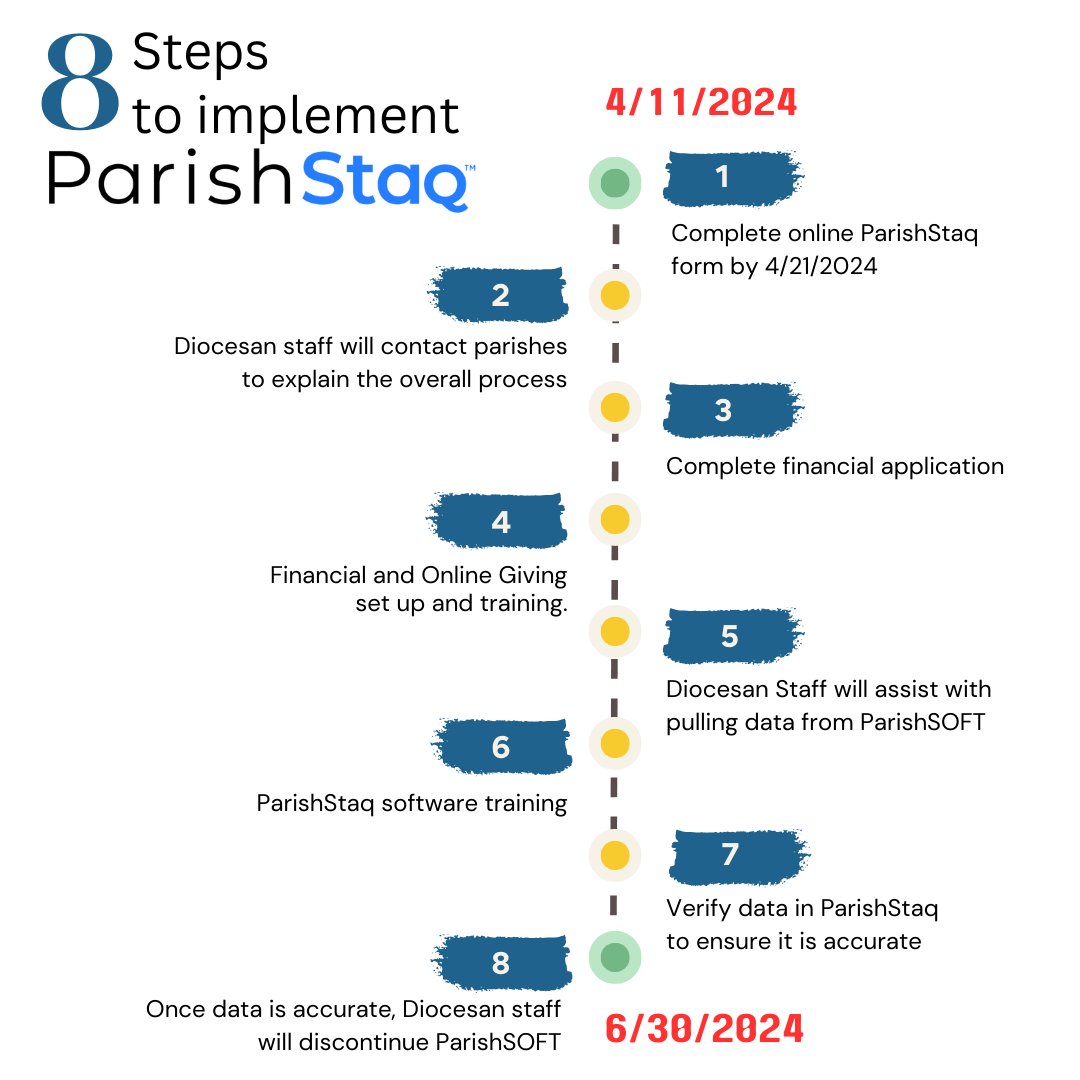 8 Steps to implement ParishStaq™

4/11/2024

1
Complete online ParishStaq form by 4/21/2024

2
Diocesan staff will contact parishes to explain the overall process

3
Complete financial application

4
Financial and Online Giving set up and training.

5
Diocesan Staff will assist with pulling data from ParishSOFT

6
ParishStaq software training

7
Verify data in ParishStaq to ensure it is accurate

8
Once data is accurate, Diocesan staff will discontinue ParishSOFT

6/30/2024